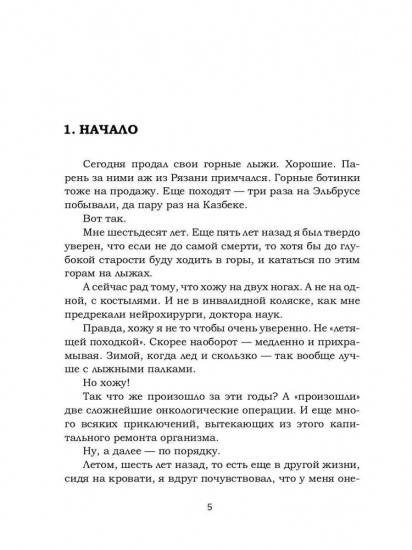 1. НАЧАЛО

Сегодня продал свои горные лыжи. Хорошие. Парень за ними аж из Рязани примчался. Горные ботинки тоже на продажу. Еще походят — три раза на Эльбрусе побывали, да пару раз на Казбеке.

Вот так.

Мне шестьдесят лет. Еще пять лет назад я был твердо уверен, что если не до самой смерти, то хотя бы до глубокой старости буду ходить в горы, и кататься по этим горам на лыжах.

А сейчас рад тому, что хожу на двух ногах. А не на одной, с костылями. И не в инвалидной коляске, как мне предрекали нейрохирурги, доктора наук.

Правда, хожу я не то чтобы очень уверенно. Не «летящей походкой». Скорее наоборот — медленно и прихрамывая. Зимой, когда лед и скользко — так вообще лучше с лыжными палками.

Но хожу!

Так что же произошло за эти годы? А «произошли» две сложнейшие онкологические операции. И еще много всяких приключений, вытекающих из этого капитального ремонта организма.

Ну, а далее — по порядку.

Летом, шесть лет назад, то есть еще в другой жизни, сидя на кровати, я вдруг почувствовал, что у меня оне-

5